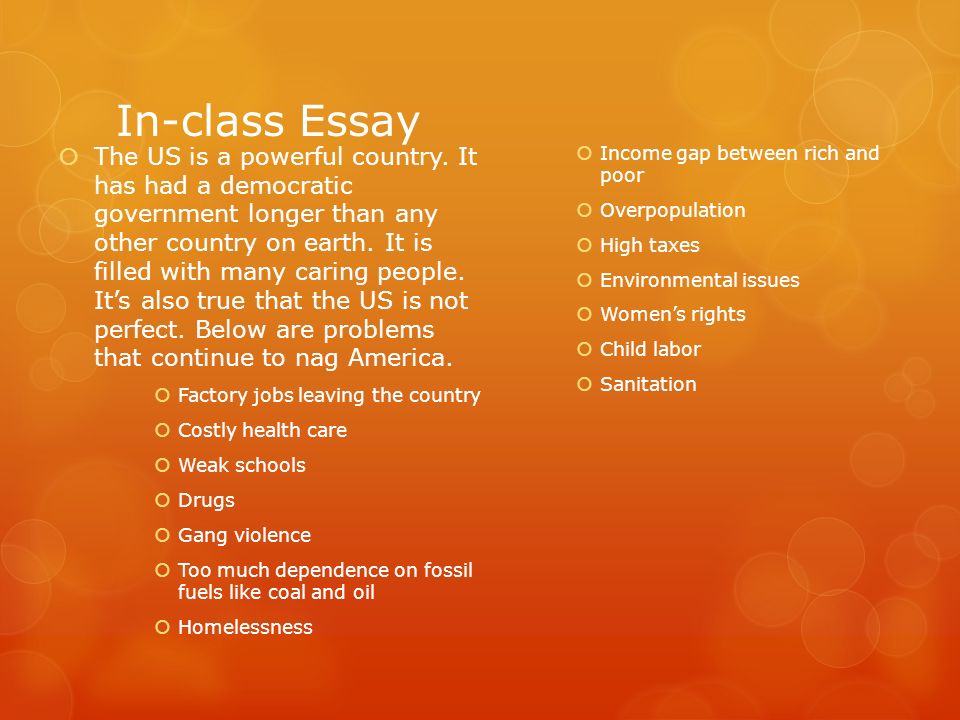 In-class Essay

The US is a powerful country. It has had a democratic government longer than any other country on earth. It is filled with many caring people. It's also true that the US is not perfect. Below are problems that continue to nag America.

Factory jobs leaving the country

Costly health care

Weak schools

Drugs

Gang violence

Too much dependence on fossil fuels like coal and oil

Homelessness

Income gap between rich and poor

Overpopulation

High taxes

Environmental issues

Women's rights

Child labor

Sanitation